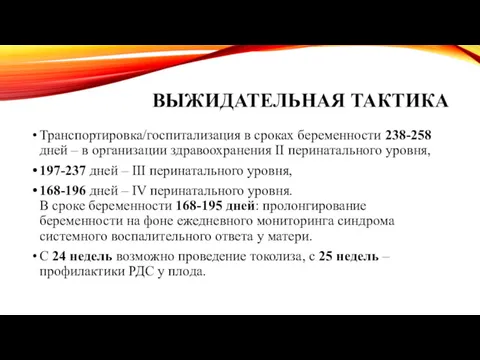 ВЫЖИДАТЕЛЬНАЯ ТАКТИКА

• Транспортировка/госпитализация в сроках беременности 238-258 дней – в организации здравоохранения II перинатального уровня,

• 197-237 дней – III перинатального уровня,

• 168-196 дней – IV перинатального уровня.
В сроке беременности 168-195 дней: пролонгирование беременности на фоне ежедневного мониторинга синдрома системного воспалительного ответа у матери.

• С 24 недель возможно проведение токолиза, с 25 недель – профилактики РДС у плода.